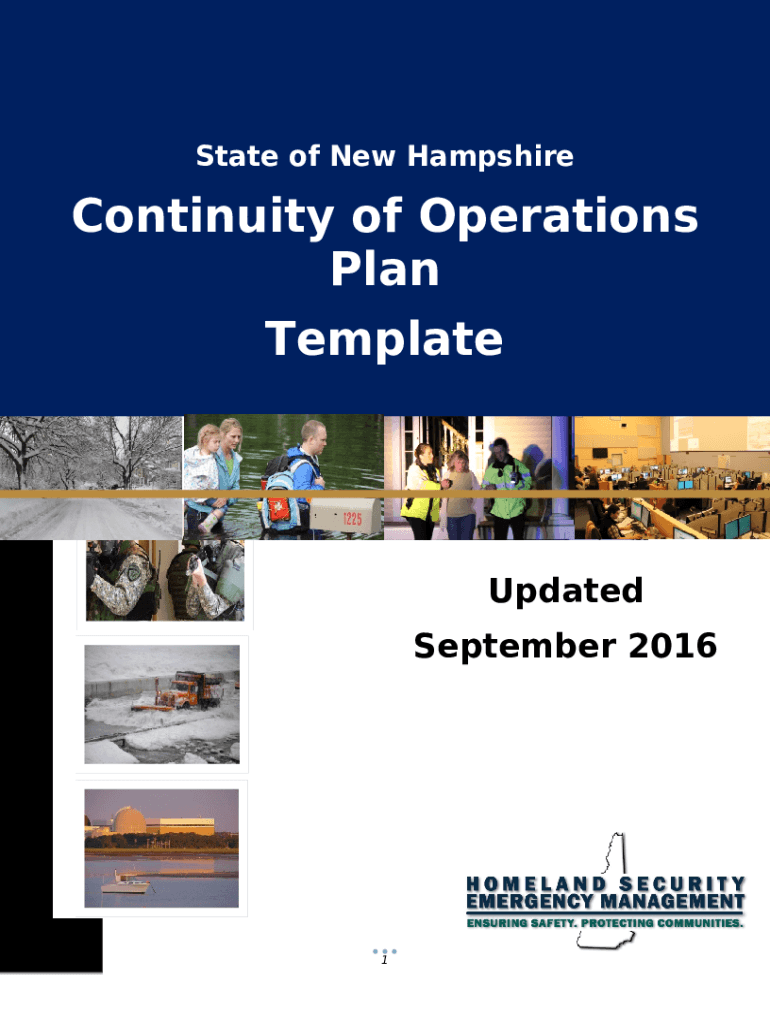 State of New Hampshire

Continuity of Operations Plan

Template

Updated
September 2016

HOMELAND SECURITY
EMERGENCY MANAGEMENT
ENSURING SAFETY. PROTECTING COMMUNITIES.

1